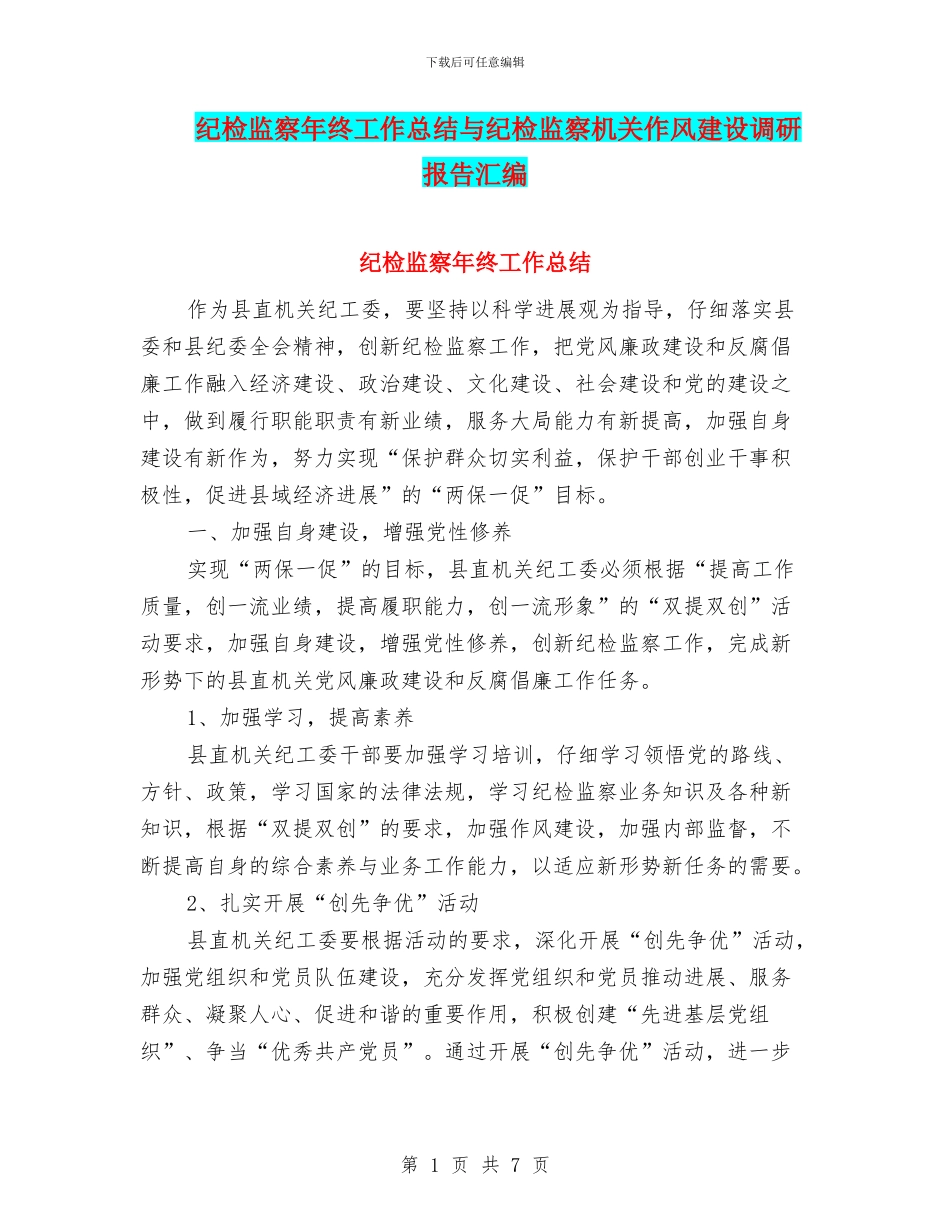 下载后可任意编辑

纪检监察年终工作总结与纪检监察机关作风建设调研报告汇编

纪检监察年终工作总结

作为县直机关纪工委，要坚持以科学进展观为指导，仔细落实县委和县纪委全会精神，创新纪检监察工作，把党风廉政建设和反腐倡廉工作融入经济建设、政治建设、文化建设、社会建设和党的建设之中，做到履行职能职责有新业绩，服务大局能力有新提高，加强自身建设有新作为，努力实现“保护群众切实利益，保护干部创业干事积极性，促进县域经济进展”的“两保一促”目标。

一、加强自身建设，增强党性修养

实现“两保一促”的目标，县直机关纪工委必须根据“提高工作质量，创一流业绩，提高履职能力，创一流形象”的“双提双创”活动要求，加强自身建设，增强党性修养，创新纪检监察工作，完成新形势下的县直机关党风廉政建设和反腐倡廉工作任务。

1、加强学习，提高素养

县直机关纪工委干部要加强学习培训，仔细学习领悟党的路线、方针、政策，学习国家的法律法规，学习纪检监察业务知识及各种新知识，根据“双提双创”的要求，加强作风建设，加强内部监督，不断提高自身的综合素养与业务工作能力，以适应新形势新任务的需要。

2、扎实开展“创先争优”活动

县直机关纪工委要根据活动的要求，深化开展“创先争优”活动，加强党组织和党员队伍建设，充分发挥党组织和党员推动进展、服务群众、凝聚人心、促进和谐的重要作用，积极创建“先进基层党组织”、争当“优秀共产党员”。通过开展“创先争优”活动，进一步

第 1 页 共 7 页